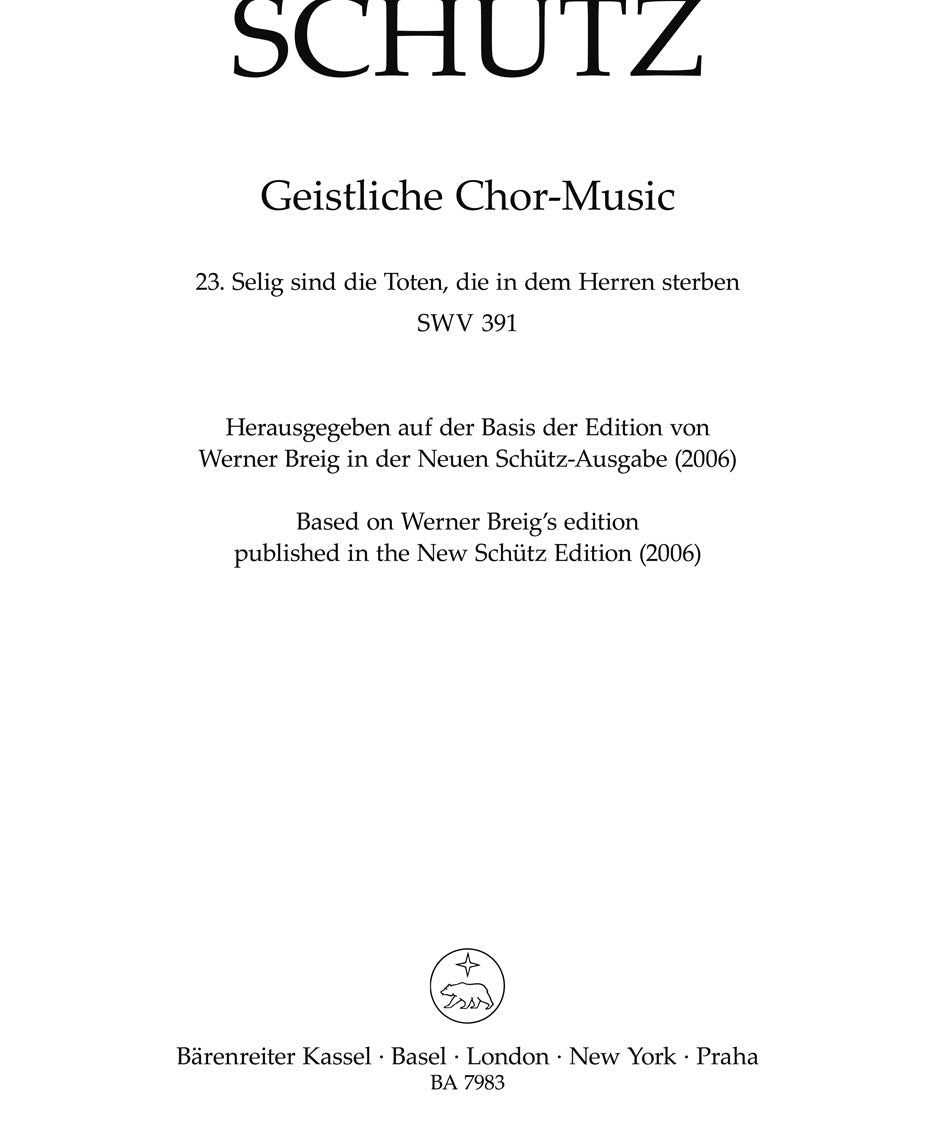 SCHUTZ

Geistliche Chor-Music

23. Selig sind die Toten, die in dem Herren sterben
SWV 391

Herausgegeben auf der Basis der Edition von
Werner Breig in der Neuen Schütz-Ausgabe (2006)

Based on Werner Breig's edition
published in the New Schütz Edition (2006)

Bärenreiter Kassel · Basel · London · New York · Praha
BA 7983